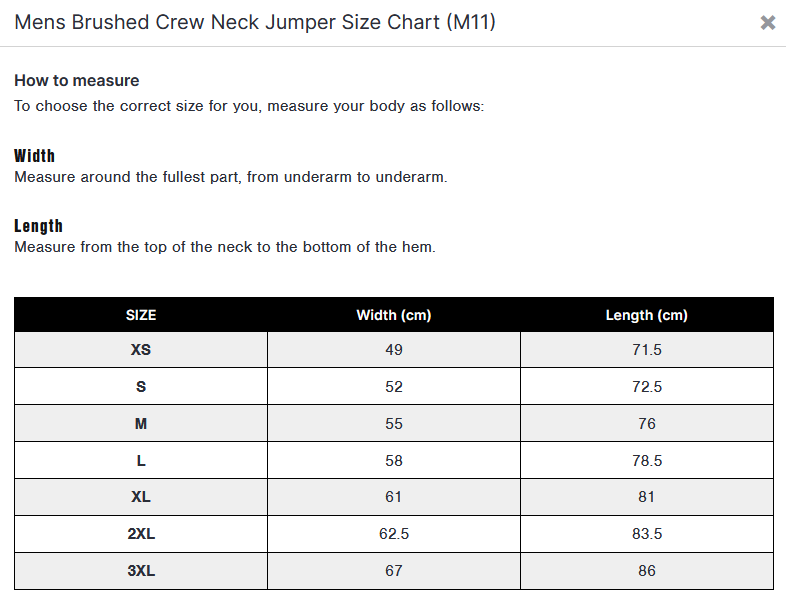 Mens Brushed Crew Neck Jumper Size Chart (M11)

×

How to measure

To choose the correct size for you, measure your body as follows:

Width

Measure around the fullest part, from underarm to underarm.

Length

Measure from the top of the neck to the bottom of the hem.

| SIZE | Width (cm) | Length (cm) |
|---|---|---|
| XS | 49 | 71.5 |
| S | 52 | 72.5 |
| M | 55 | 76 |
| L | 58 | 78.5 |
| XL | 61 | 81 |
| 2XL | 62.5 | 83.5 |
| 3XL | 67 | 86 |